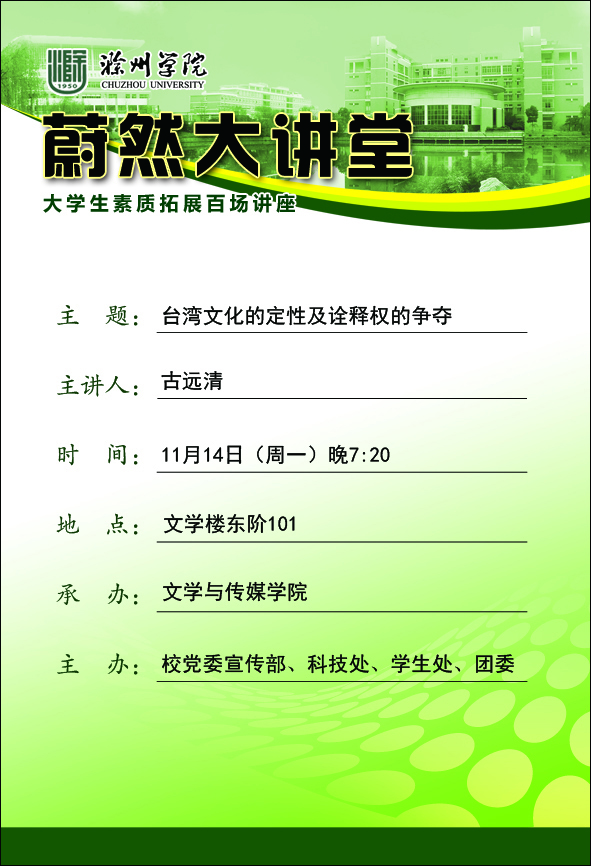 1950
滁州学院
CHUZHOU UNIVERSITY

蔚然大讲堂
大学生素质拓展百场讲座

主　题：台湾文化的定性及诠释权的争夺

主讲人：古远清

时　间：11月14日（周一）晚7:20

地　点：文学楼东阶101

承　办：文学与传媒学院

主　办：校党委宣传部、科技处、学生处、团委